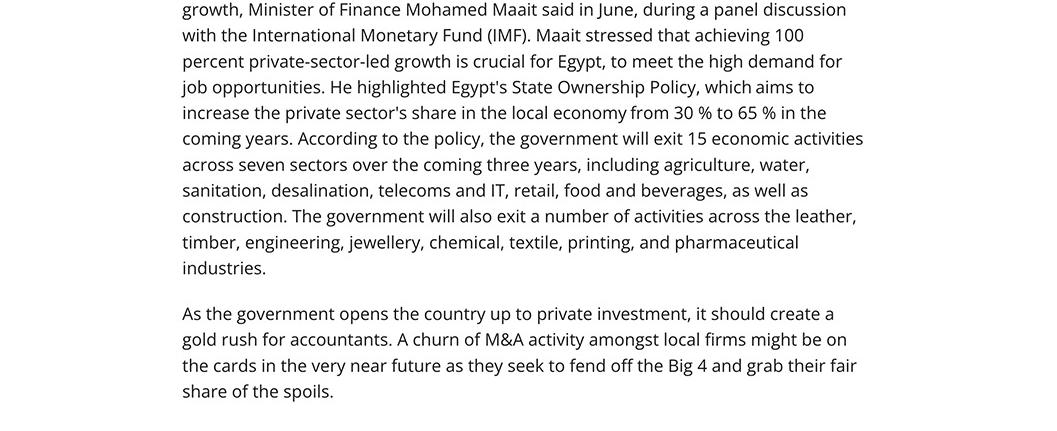 growth, Minister of Finance Mohamed Maait said in June, during a panel discussion with the International Monetary Fund (IMF). Maait stressed that achieving 100 percent private-sector-led growth is crucial for Egypt, to meet the high demand for job opportunities. He highlighted Egypt's State Ownership Policy, which aims to increase the private sector's share in the local economy from 30 % to 65 % in the coming years. According to the policy, the government will exit 15 economic activities across seven sectors over the coming three years, including agriculture, water, sanitation, desalination, telecoms and IT, retail, food and beverages, as well as construction. The government will also exit a number of activities across the leather, timber, engineering, jewellery, chemical, textile, printing, and pharmaceutical industries.

As the government opens the country up to private investment, it should create a gold rush for accountants. A churn of M&A activity amongst local firms might be on the cards in the very near future as they seek to fend off the Big 4 and grab their fair share of the spoils.